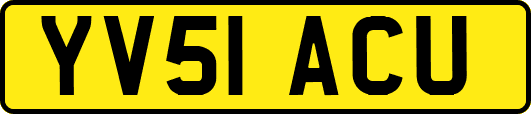 YV51 ACU